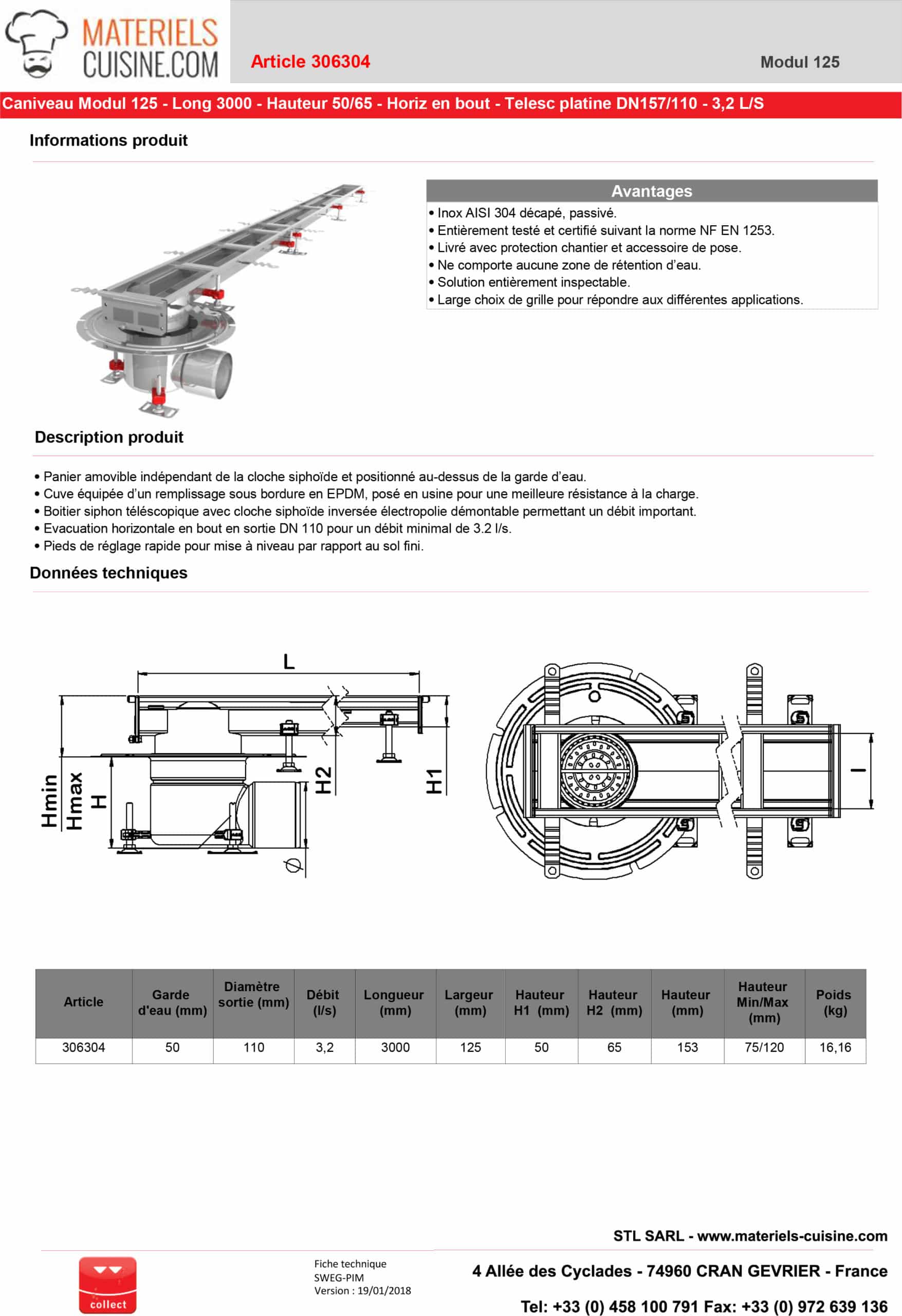 MATERIELS CUISINE.COM

Article 306304

Modul 125

Caniveau Modul 125 - Long 3000 - Hauteur 50/65 - Horiz en bout - Telesc platine DN157/110 - 3,2 L/S

Informations produit

Avantages

• Inox AISI 304 décapé, passivé.
• Entièrement testé et certifié suivant la norme NF EN 1253.
• Livré avec protection chantier et accessoire de pose.
• Ne comporte aucune zone de rétention d'eau.
• Solution entièrement inspectable.
• Large choix de grille pour répondre aux différentes applications.

Description produit

• Panier amovible indépendant de la cloche siphoïde et positionné au-dessus de la garde d'eau.
• Cuve équipée d'un remplissage sous bordure en EPDM, posé en usine pour une meilleure résistance à la charge.
• Boitier siphon téléscopique avec cloche siphoïde inversée électropolie démontable permettant un débit important.
• Evacuation horizontale en bout en sortie DN 110 pour un débit minimal de 3.2 l/s.
• Pieds de réglage rapide pour mise à niveau par rapport au sol fini.

Données techniques

L
Hmin
Hmax
H
H2
H1
Ø
l

| Article | Garde d'eau (mm) | Diamètre sortie (mm) | Débit (l/s) | Longueur (mm) | Largeur (mm) | Hauteur H1 (mm) | Hauteur H2 (mm) | Hauteur (mm) | Hauteur Min/Max (mm) | Poids (kg) |
|---|---|---|---|---|---|---|---|---|---|---|
| 306304 | 50 | 110 | 3,2 | 3000 | 125 | 50 | 65 | 153 | 75/120 | 16,16 |

STL SARL - www.materiels-cuisine.com

collect

Fiche technique
SWEG-PIM
Version : 19/01/2018

4 Allée des Cyclades - 74960 CRAN GEVRIER - France

Tel: +33 (0) 458 100 791 Fax: +33 (0) 972 639 136